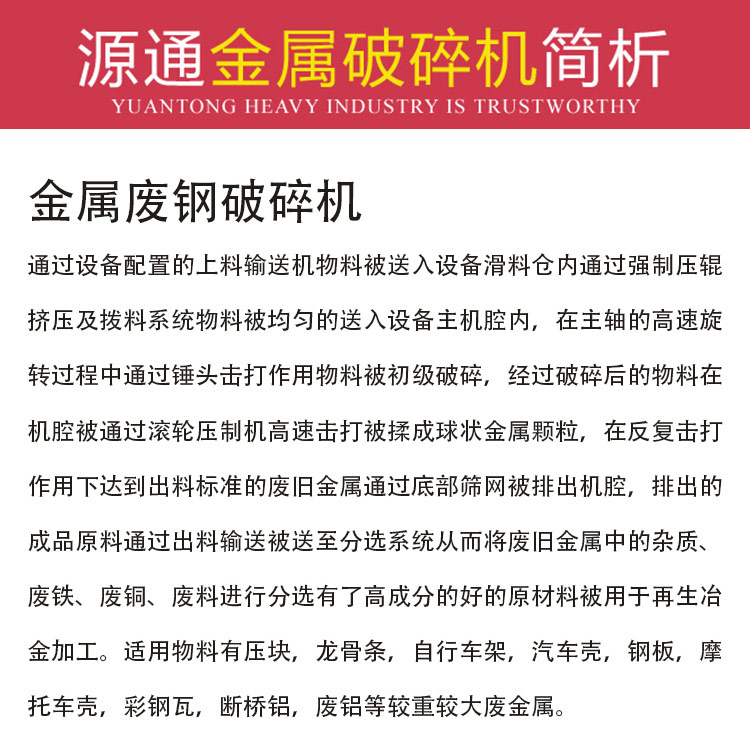 源通金属破碎机简析
YUANTONG HEAVY INDUSTRY IS TRUSTWORTHY

金属废钢破碎机

通过设备配置的上料输送机物料被送入设备滑料仓内通过强制压辊挤压及拨料系统物料被均匀的送入设备主机腔内，在主轴的高速旋转过程中通过锤头击打作用物料被初级破碎，经过破碎后的物料在机腔被通过滚轮压制机高速击打被揉成球状金属颗粒，在反复击打作用下达到出料标准的废旧金属通过底部筛网被排出机腔，排出的成品原料通过出料输送被送至分选系统从而将废旧金属中的杂质、废铁、废铜、废料进行分选有了高成分的好的原材料被用于再生冶金加工。适用物料有压块，龙骨条，自行车架，汽车壳，钢板，摩托车壳，彩钢瓦，断桥铝，废铝等较重较大废金属。